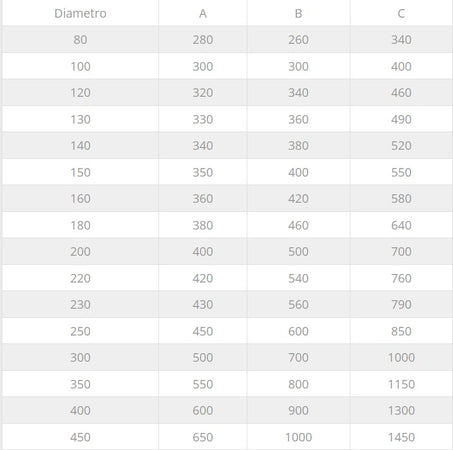 | Diametro | A | B | C |
|---|---|---|---|
| 80 | 280 | 260 | 340 |
| 100 | 300 | 300 | 400 |
| 120 | 320 | 340 | 460 |
| 130 | 330 | 360 | 490 |
| 140 | 340 | 380 | 520 |
| 150 | 350 | 400 | 550 |
| 160 | 360 | 420 | 580 |
| 180 | 380 | 460 | 640 |
| 200 | 400 | 500 | 700 |
| 220 | 420 | 540 | 760 |
| 230 | 430 | 560 | 790 |
| 250 | 450 | 600 | 850 |
| 300 | 500 | 700 | 1000 |
| 350 | 550 | 800 | 1150 |
| 400 | 600 | 900 | 1300 |
| 450 | 650 | 1000 | 1450 |